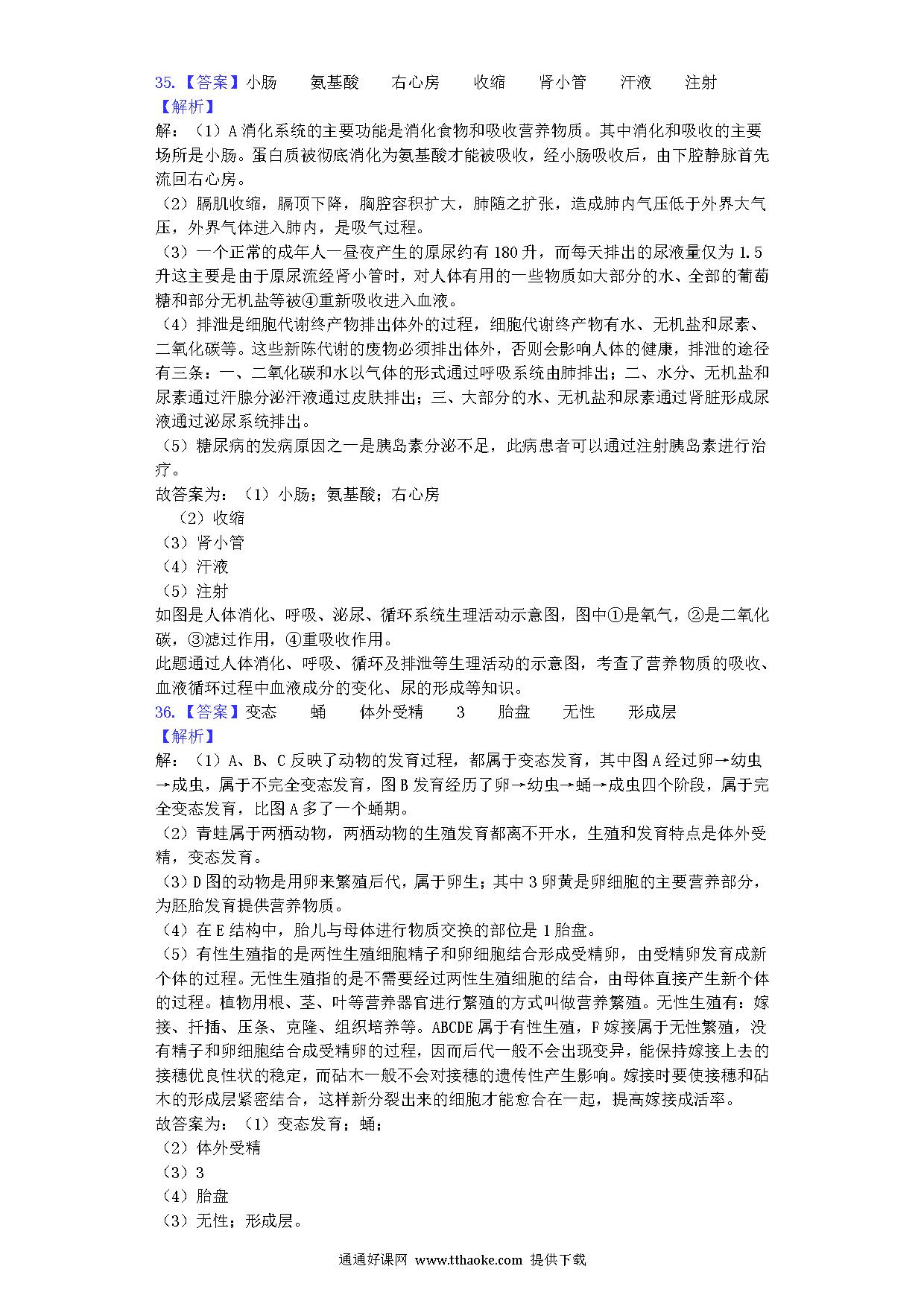 35.【答案】小肠　　氨基酸　　右心房　　收缩　　肾小管　　汗液　　注射
【解析】
解：（1）A 消化系统的主要功能是消化食物和吸收营养物质。其中消化和吸收的主要场所是小肠。蛋白质被彻底消化为氨基酸才能被吸收，经小肠吸收后，由下腔静脉首先流回右心房。
（2）膈肌收缩，膈顶下降，胸腔容积扩大，肺随之扩张，造成肺内气压低于外界大气压，外界气体进入肺内，是吸气过程。
（3）一个正常的成年人一昼夜产生的原尿约有 180 升，而每天排出的尿液量仅为 1.5 升这主要是由于原尿流经肾小管时，对人体有用的一些物质如大部分的水、全部的葡萄糖和部分无机盐等被④重新吸收进入血液。
（4）排泄是细胞代谢终产物排出体外的过程，细胞代谢终产物有水、无机盐和尿素、二氧化碳等。这些新陈代谢的废物必须排出体外，否则会影响人体的健康，排泄的途径有三条：一、二氧化碳和水以气体的形式通过呼吸系统由肺排出；二、水分、无机盐和尿素通过汗腺分泌汗液通过皮肤排出；三、大部分的水、无机盐和尿素通过肾脏形成尿液通过泌尿系统排出。
（5）糖尿病的发病原因之一是胰岛素分泌不足，此病患者可以通过注射胰岛素进行治疗。
故答案为：（1）小肠；氨基酸；右心房
（2）收缩
（3）肾小管
（4）汗液
（5）注射
如图是人体消化、呼吸、泌尿、循环系统生理活动示意图，图中①是氧气，②是二氧化碳，③滤过作用，④重吸收作用。
此题通过人体消化、呼吸、循环及排泄等生理活动的示意图，考查了营养物质的吸收、血液循环过程中血液成分的变化、尿的形成等知识。
36.【答案】变态　　蛹　　体外受精　　3　　胎盘　　无性　　形成层
【解析】
解：（1）A、B、C 反映了动物的发育过程，都属于变态发育，其中图 A 经过卵→幼虫→成虫，属于不完全变态发育，图 B 发育经历了卵→幼虫→蛹→成虫四个阶段，属于完全变态发育，比图 A 多了一个蛹期。
（2）青蛙属于两栖动物，两栖动物的生殖发育都离不开水，生殖和发育特点是体外受精，变态发育。
（3）D 图的动物是用卵来繁殖后代，属于卵生；其中 3 卵黄是卵细胞的主要营养部分，为胚胎发育提供营养物质。
（4）在 E 结构中，胎儿与母体进行物质交换的部位是 1 胎盘。
（5）有性生殖指的是两性生殖细胞精子和卵细胞结合形成受精卵，由受精卵发育成新个体的过程。无性生殖指的是不需要经过两性生殖细胞的结合，由母体直接产生新个体的过程。植物用根、茎、叶等营养器官进行繁殖的方式叫做营养繁殖。无性生殖有：嫁接、扦插、压条、克隆、组织培养等。ABCDE 属于有性生殖，F 嫁接属于无性繁殖，没有精子和卵细胞结合成受精卵的过程，因而后代一般不会出现变异，能保持嫁接上去的接穗优良性状的稳定，而砧木一般不会对接穗的遗传性产生影响。嫁接时要使接穗和砧木的形成层紧密结合，这样新分裂出来的细胞才能愈合在一起，提高嫁接成活率。
故答案为：（1）变态发育；蛹；
（2）体外受精
（3）3
（4）胎盘
（3）无性；形成层。

通通好课网 www.tthaoke.com 提供下载